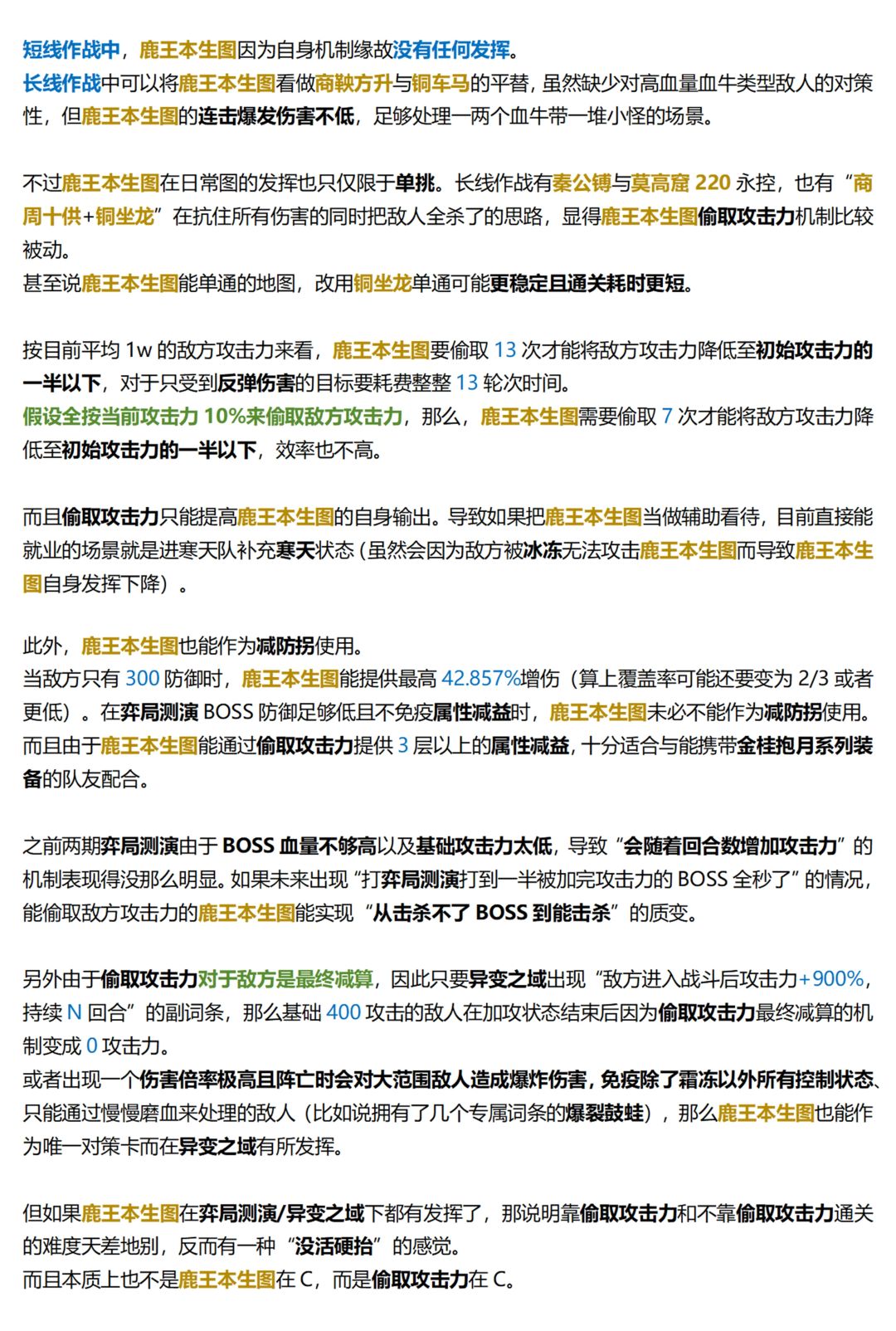 短线作战中，鹿王本生图因为自身机制缘故没有任何发挥。
长线作战中可以将鹿王本生图看做商鞅方升与铜车马的平替，虽然缺少对高血量血牛类型敌人的对策性，但鹿王本生图的连击爆发伤害不低，足够处理一两个血牛带一堆小怪的场景。

不过鹿王本生图在日常图的发挥也只仅限于单挑。长线作战有秦公镈与莫高窟220永控，也有“商周十供+铜坐龙”在抗住所有伤害的同时把敌人全杀了的思路，显得鹿王本生图偷取攻击力机制比较被动。
甚至说鹿王本生图能单通的地图，改用铜坐龙单通可能更稳定且通关耗时更短。

按目前平均1w的敌方攻击力来看，鹿王本生图要偷取13次才能将敌方攻击力降低至初始攻击力的一半以下，对于只受到反弹伤害的目标要耗费整整13轮次时间。
假设全按当前攻击力10%来偷取敌方攻击力，那么，鹿王本生图需要偷取7次才能将敌方攻击力降低至初始攻击力的一半以下，效率也不高。

而且偷取攻击力只能提高鹿王本生图的自身输出。导致如果把鹿王本生图当做辅助看待，目前直接能就业的场景就是进寒天队补充寒天状态（虽然会因为敌方被冰冻无法攻击鹿王本生图而导致鹿王本生图自身发挥下降）。

此外，鹿王本生图也能作为减防拐使用。
当敌方只有300防御时，鹿王本生图能提供最高42.857%增伤（算上覆盖率可能还要变为2/3或者更低）。在弈局测演BOSS防御足够低且不免疫属性减益时，鹿王本生图未必不能作为减防拐使用。
而且由于鹿王本生图能通过偷取攻击力提供3层以上的属性减益，十分适合与能携带金桂抱月系列装备的队友配合。

之前两期弈局测演由于BOSS血量不够高以及基础攻击力太低，导致“会随着回合数增加攻击力”的机制表现得没那么明显。如果未来出现“打弈局测演打到一半被加完攻击力的BOSS全秒了”的情况，能偷取敌方攻击力的鹿王本生图能实现“从击杀不了BOSS到能击杀”的质变。

另外由于偷取攻击力对于敌方是最终减算，因此只要异变之域出现“敌方进入战斗后攻击力+900%，持续N回合”的副词条，那么基础400攻击的敌人在加攻状态结束后因为偷取攻击力最终减算的机制变成0攻击力。
或者出现一个伤害倍率极高且阵亡时会对大范围敌人造成爆炸伤害，免疫除了霜冻以外所有控制状态、只能通过慢慢磨血来处理的敌人（比如说拥有了几个专属词条的爆裂鼓蛙），那么鹿王本生图也能作为唯一对策卡而在异变之域有所发挥。

但如果鹿王本生图在弈局测演/异变之域下都有发挥了，那说明靠偷取攻击力和不靠偷取攻击力通关的难度天差地别，反而有一种“没活硬抬”的感觉。
而且本质上也不是鹿王本生图在C，而是偷取攻击力在C。